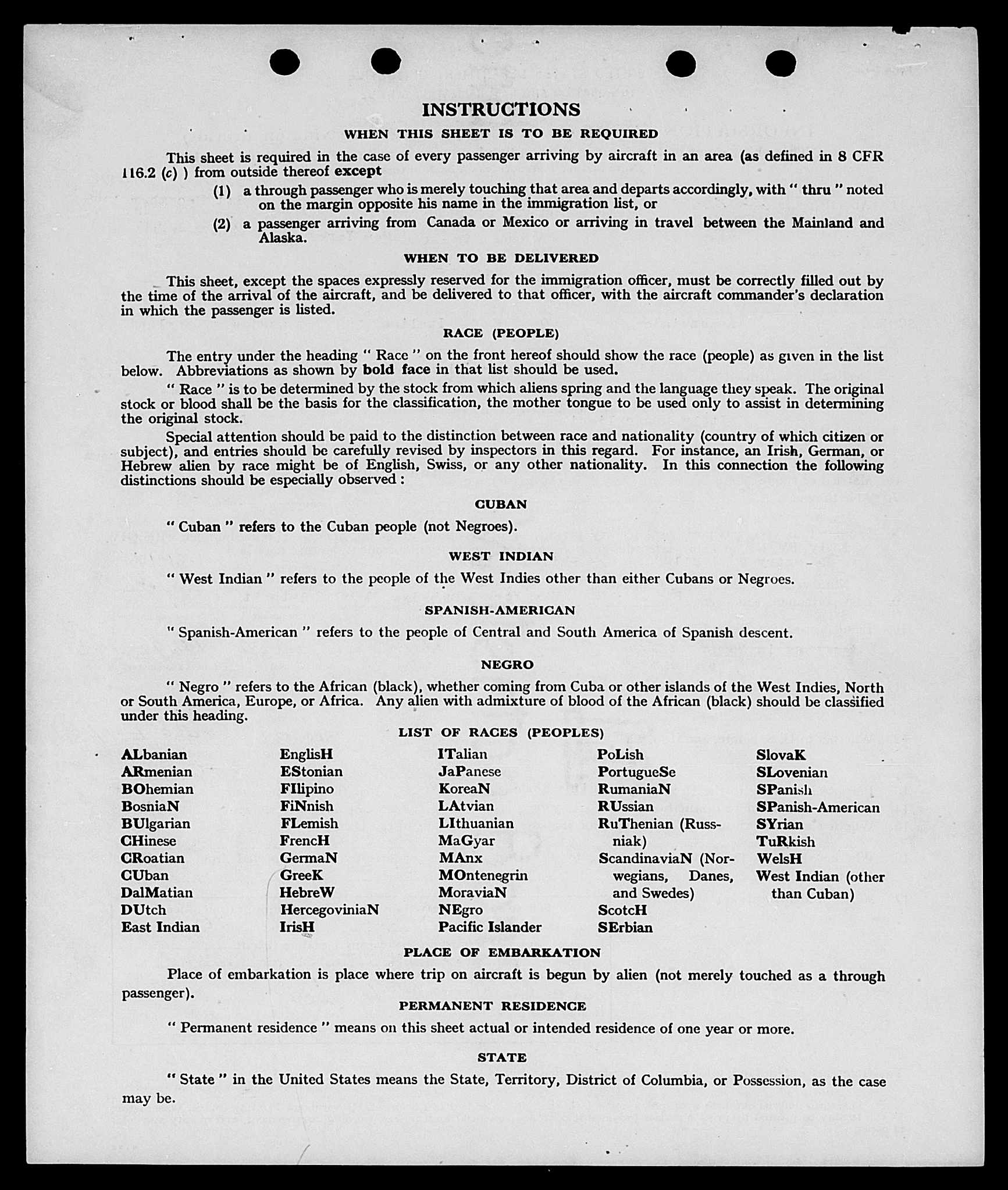 INSTRUCTIONS

WHEN THIS SHEET IS TO BE REQUIRED

This sheet is required in the case of every passenger arriving by aircraft in an area (as defined in 8 CFR 116.2 (c) ) from outside thereof except

(1) a through passenger who is merely touching that area and departs accordingly, with " thru " noted on the margin opposite his name in the immigration list, or

(2) a passenger arriving from Canada or Mexico or arriving in travel between the Mainland and Alaska.

WHEN TO BE DELIVERED

This sheet, except the spaces expressly reserved for the immigration officer, must be correctly filled out by the time of the arrival of the aircraft, and be delivered to that officer, with the aircraft commander's declaration in which the passenger is listed.

RACE (PEOPLE)

The entry under the heading " Race " on the front hereof should show the race (people) as given in the list below. Abbreviations as shown by bold face in that list should be used.

" Race " is to be determined by the stock from which aliens spring and the language they speak. The original stock or blood shall be the basis for the classification, the mother tongue to be used only to assist in determining the original stock.

Special attention should be paid to the distinction between race and nationality (country of which citizen or subject), and entries should be carefully revised by inspectors in this regard. For instance, an Irish, German, or Hebrew alien by race might be of English, Swiss, or any other nationality. In this connection the following distinctions should be especially observed :

CUBAN

" Cuban " refers to the Cuban people (not Negroes).

WEST INDIAN

" West Indian " refers to the people of the West Indies other than either Cubans or Negroes.

SPANISH-AMERICAN

" Spanish-American " refers to the people of Central and South America of Spanish descent.

NEGRO

" Negro " refers to the African (black), whether coming from Cuba or other islands of the West Indies, North or South America, Europe, or Africa. Any alien with admixture of blood of the African (black) should be classified under this heading.

LIST OF RACES (PEOPLES)

ALbanian
ARmenian
BOhemian
BosniaN
BUlgarian
CHinese
CRoatian
CUban
DalMatian
DUtch
East Indian

EnglisH
EStonian
FIlipino
FiNnish
FLemish
FrencH
GermaN
GreeK
HebreW
HercegoviniaN
IrisH

ITalian
JaPanese
KoreaN
LAtvian
LIthuanian
MaGyar
MAnx
MOntenegrin
MoraviaN
NEgro
Pacific Islander

PoLish
PortugueSe
RumaniaN
RUssian
RuThenian (Russniak)
ScandinaviaN (Norwegians, Danes, and Swedes)
ScotcH
SErbian

SlovaK
SLovenian
SPanish
SPanish-American
SYrian
TuRkish
WelsH
West Indian (other than Cuban)

PLACE OF EMBARKATION

Place of embarkation is place where trip on aircraft is begun by alien (not merely touched as a through passenger).

PERMANENT RESIDENCE

" Permanent residence " means on this sheet actual or intended residence of one year or more.

STATE

" State " in the United States means the State, Territory, District of Columbia, or Possession, as the case may be.